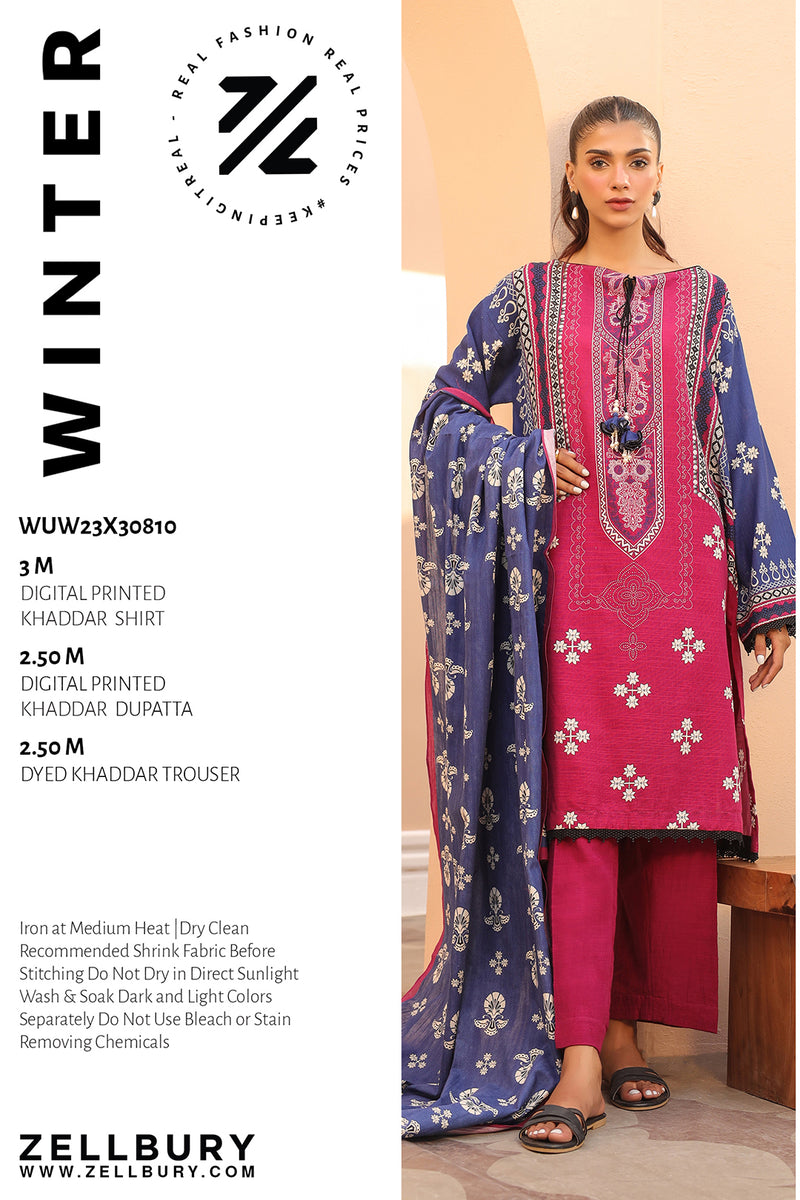 WINTER

REAL FASHION REAL PRICES #KEEPINGITREAL -

WUW23X30810

3 M
DIGITAL PRINTED
KHADDAR SHIRT

2.50 M
DIGITAL PRINTED
KHADDAR DUPATTA

2.50 M
DYED KHADDAR TROUSER

Iron at Medium Heat | Dry Clean Recommended Shrink Fabric Before Stitching Do Not Dry in Direct Sunlight Wash & Soak Dark and Light Colors Separately Do Not Use Bleach or Stain Removing Chemicals

ZELLBURY
WWW.ZELLBURY.COM